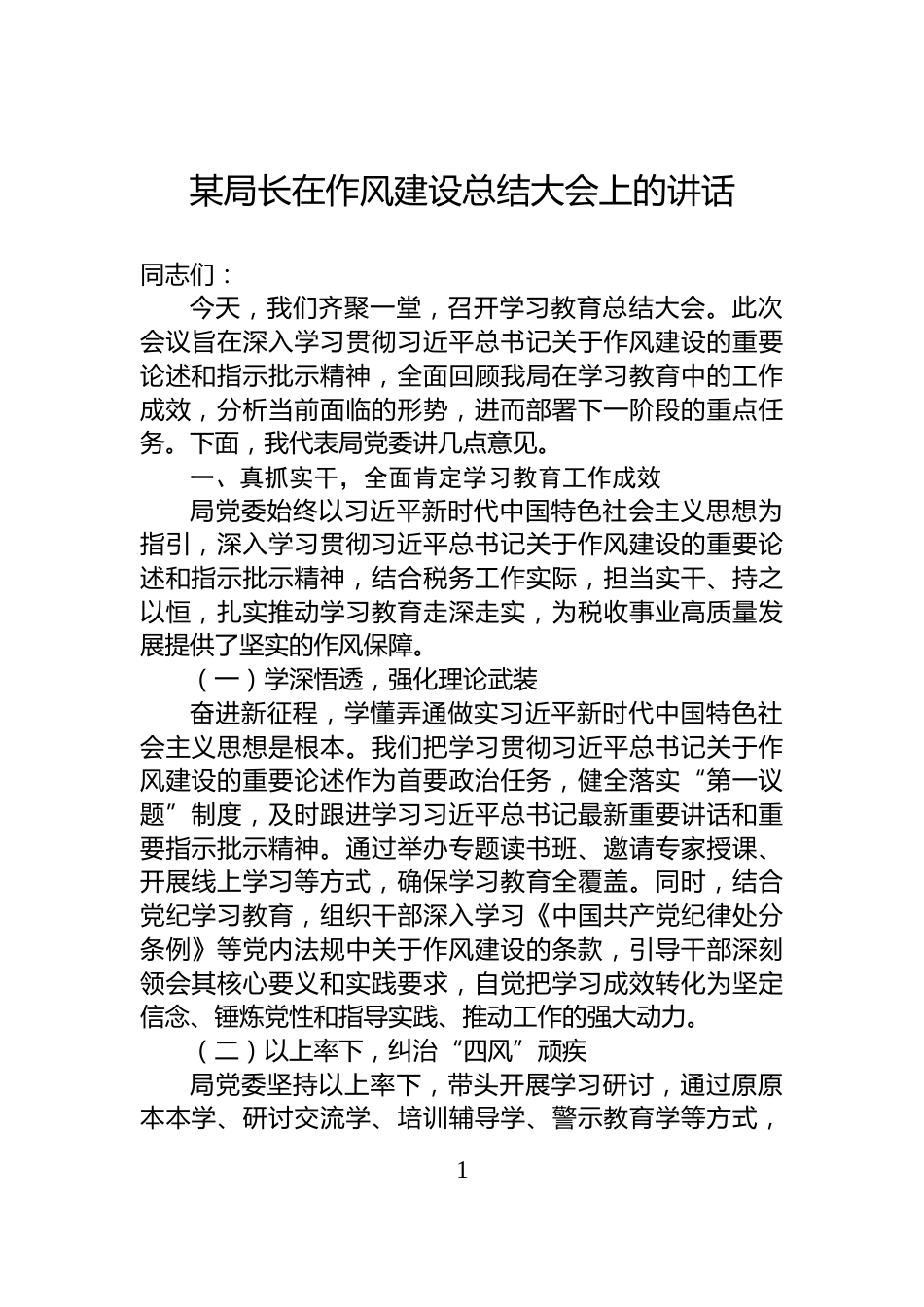 某局长在作风建设总结大会上的讲话

同志们：

今天，我们齐聚一堂，召开学习教育总结大会。此次会议旨在深入学习贯彻习近平总书记关于作风建设的重要论述和指示批示精神，全面回顾我局在学习教育中的工作成效，分析当前面临的形势，进而部署下一阶段的重点任务。下面，我代表局党委讲几点意见。

一、真抓实干，全面肯定学习教育工作成效

局党委始终以习近平新时代中国特色社会主义思想为指引，深入学习贯彻习近平总书记关于作风建设的重要论述和指示批示精神，结合税务工作实际，担当实干、持之以恒，扎实推动学习教育走深走实，为税收事业高质量发展提供了坚实的作风保障。

（一）学深悟透，强化理论武装

奋进新征程，学懂弄通做实习近平新时代中国特色社会主义思想是根本。我们把学习贯彻习近平总书记关于作风建设的重要论述作为首要政治任务，健全落实“第一议题”制度，及时跟进学习习近平总书记最新重要讲话和重要指示批示精神。通过举办专题读书班、邀请专家授课、开展线上学习等方式，确保学习教育全覆盖。同时，结合党纪学习教育，组织干部深入学习《中国共产党纪律处分条例》等党内法规中关于作风建设的条款，引导干部深刻领会其核心要义和实践要求，自觉把学习成效转化为坚定信念、锤炼党性和指导实践、推动工作的强大动力。

（二）以上率下，纠治“四风”顽疾

局党委坚持以上率下，带头开展学习研讨，通过原原本本学、研讨交流学、培训辅导学、警示教育学等方式，

1